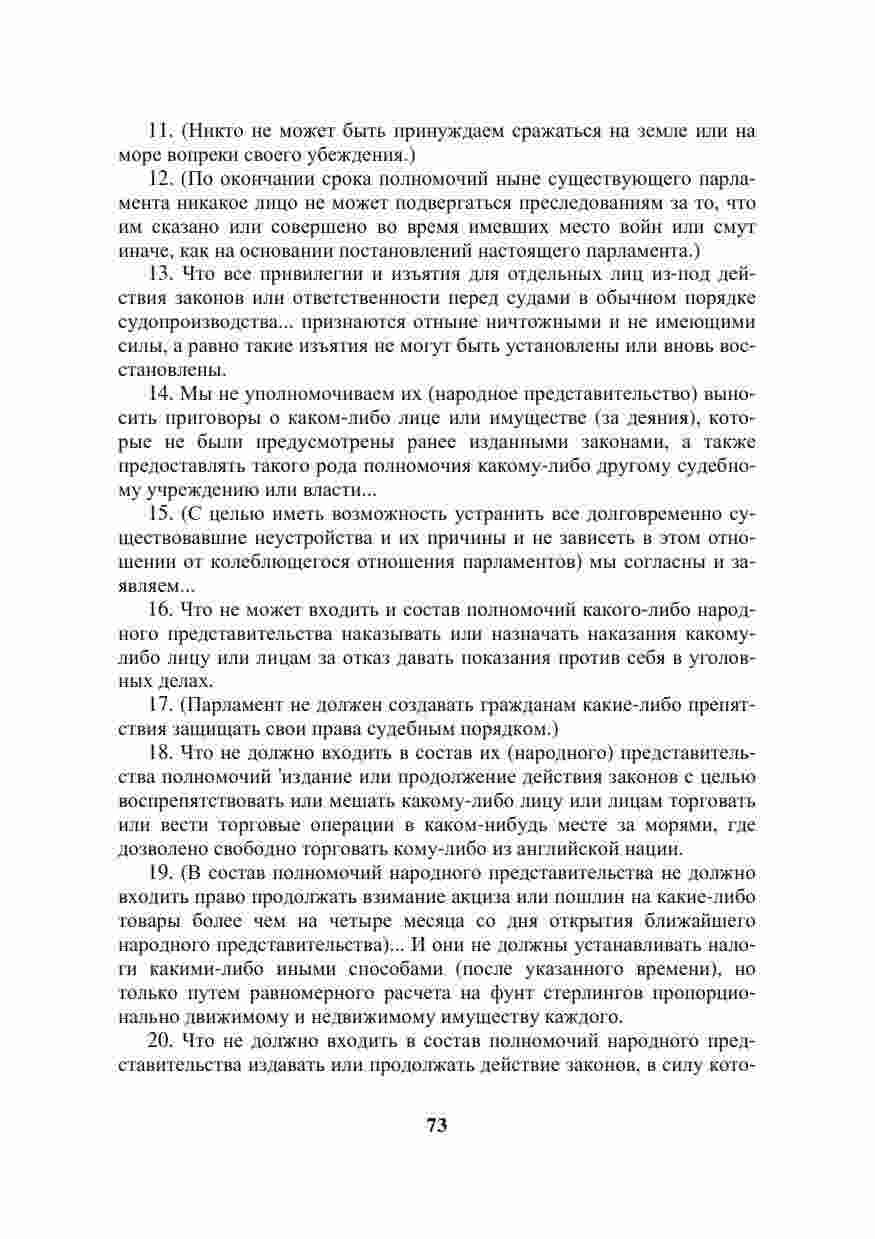 11. (Никто не может быть принуждаем сражаться на земле или на море вопреки своего убеждения.)

12. (По окончании срока полномочий ныне существующего парламента никакое лицо не может подвергаться преследованиям за то, что им сказано или совершено во время имевших место войн или смут иначе, как на основании постановлений настоящего парламента.)

13. Что все привилегии и изъятия для отдельных лиц из-под действия законов или ответственности перед судами в обычном порядке судопроизводства... признаются отныне ничтожными и не имеющими силы, а равно такие изъятия не могут быть установлены или вновь восстановлены.

14. Мы не уполномочиваем их (народное представительство) выносить приговоры о каком-либо лице или имуществе (за деяния), которые не были предусмотрены ранее изданными законами, а также предоставлять такого рода полномочия какому-либо другому судебному учреждению или власти...

15. (С целью иметь возможность устранить все долговременно существовавшие неустройства и их причины и не зависеть в этом отношении от колеблющегося отношения парламентов) мы согласны и заявляем...

16. Что не может входить и состав полномочий какого-либо народного представительства наказывать или назначать наказания какому-либо лицу или лицам за отказ давать показания против себя в уголовных делах.

17. (Парламент не должен создавать гражданам какие-либо препятствия защищать свои права судебным порядком.)

18. Что не должно входить в состав их (народного) представительства полномочий 'издание или продолжение действия законов с целью воспрепятствовать или мешать какому-либо лицу или лицам торговать или вести торговые операции в каком-нибудь месте за морями, где дозволено свободно торговать кому-либо из английской нации.

19. (В состав полномочий народного представительства не должно входить право продолжать взимание акциза или пошлин на какие-либо товары более чем на четыре месяца со дня открытия ближайшего народного представительства)... И они не должны устанавливать налоги какими-либо иными способами (после указанного времени), но только путем равномерного расчета на фунт стерлингов пропорционально движимому и недвижимому имуществу каждого.

20. Что не должно входить в состав полномочий народного представительства издавать или продолжать действие законов, в силу кото-

73